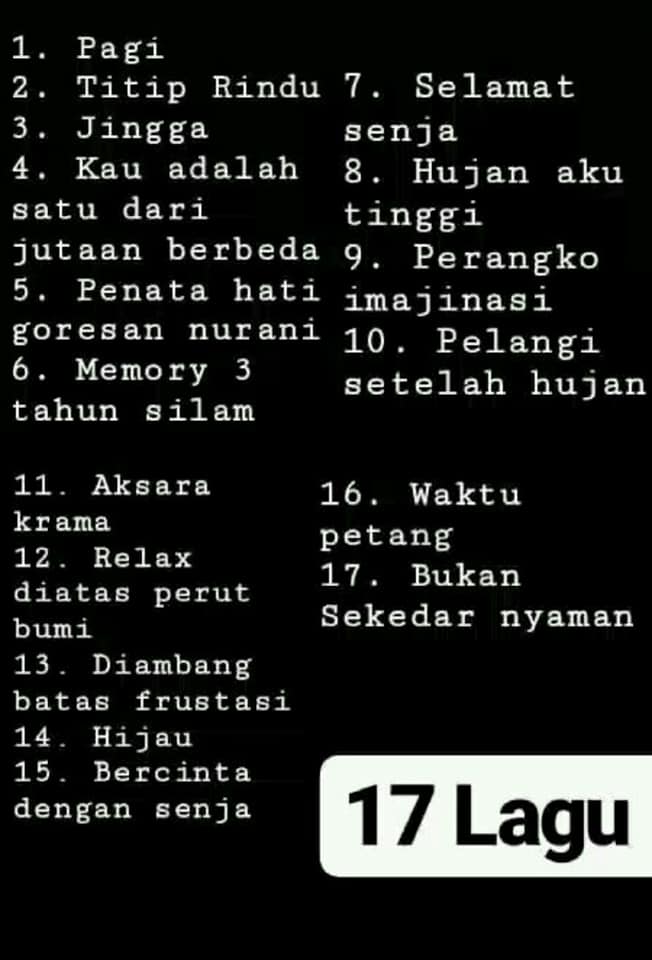 1. Pagi
2. Titip Rindu
3. Jingga
4. Kau adalah satu dari jutaan berbeda
5. Penata hati goresan nurani
6. Memory 3 tahun silam

7. Selamat senja
8. Hujan aku tinggi
9. Perangko imajinasi
10. Pelangi setelah hujan

11. Aksara krama
12. Relax diatas perut bumi
13. Diambang batas frustasi
14. Hijau
15. Bercinta dengan senja

16. Waktu petang
17. Bukan Sekedar nyaman

17 Lagu